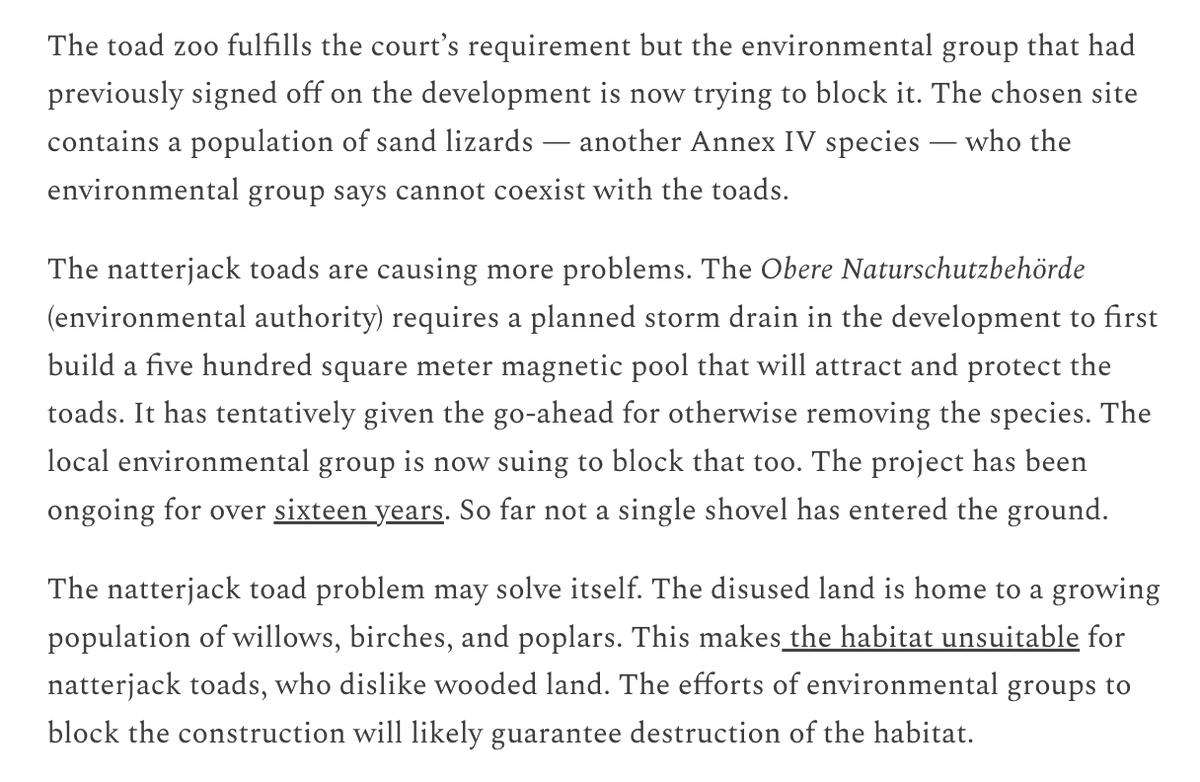 The toad zoo fulfills the court's requirement but the environmental group that had previously signed off on the development is now trying to block it. The chosen site contains a population of sand lizards — another Annex IV species — who the environmental group says cannot coexist with the toads.

The natterjack toads are causing more problems. The Obere Naturschutzbehörde (environmental authority) requires a planned storm drain in the development to first build a five hundred square meter magnetic pool that will attract and protect the toads. It has tentatively given the go-ahead for otherwise removing the species. The local environmental group is now suing to block that too. The project has been ongoing for over sixteen years. So far not a single shovel has entered the ground.

The natterjack toad problem may solve itself. The disused land is home to a growing population of willows, birches, and poplars. This makes the habitat unsuitable for natterjack toads, who dislike wooded land. The efforts of environmental groups to block the construction will likely guarantee destruction of the habitat.